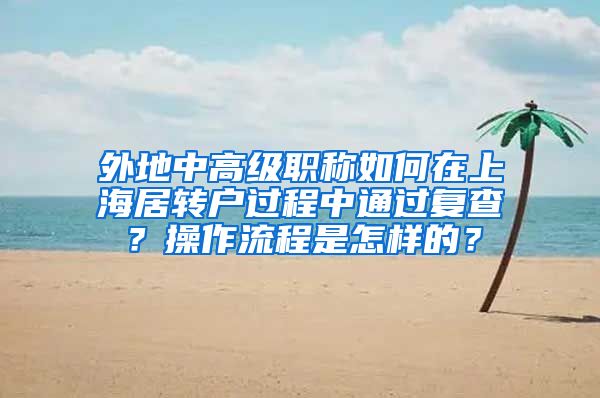 外地中高级职称如何在上海居转户过程中通过复查？操作流程是怎样的？